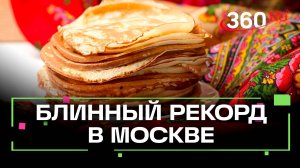 360

БЛИННЫЙ РЕКОРД В МОСКВЕ